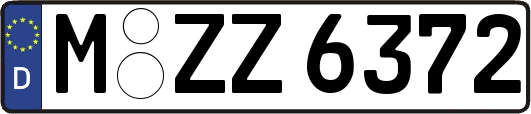 D
M ZZ 6372